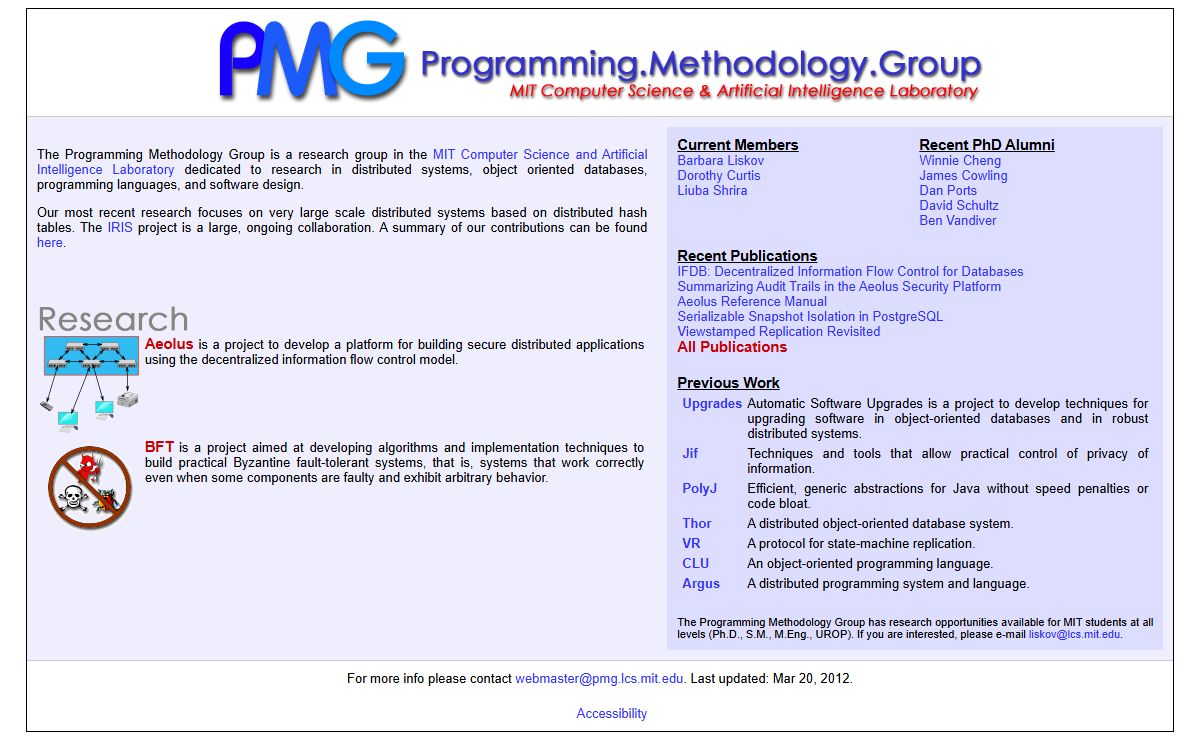 PMG Programming.Methodology.Group
MIT Computer Science & Artificial Intelligence Laboratory

The Programming Methodology Group is a research group in the MIT Computer Science and Artificial Intelligence Laboratory dedicated to research in distributed systems, object oriented databases, programming languages, and software design.

Our most recent research focuses on very large scale distributed systems based on distributed hash tables. The IRIS project is a large, ongoing collaboration. A summary of our contributions can be found here.

Research

Aeolus is a project to develop a platform for building secure distributed applications using the decentralized information flow control model.

BFT is a project aimed at developing algorithms and implementation techniques to build practical Byzantine fault-tolerant systems, that is, systems that work correctly even when some components are faulty and exhibit arbitrary behavior.

Current Members
Barbara Liskov
Dorothy Curtis
Liuba Shrira

Recent PhD Alumni
Winnie Cheng
James Cowling
Dan Ports
David Schultz
Ben Vandiver

Recent Publications
IFDB: Decentralized Information Flow Control for Databases
Summarizing Audit Trails in the Aeolus Security Platform
Aeolus Reference Manual
Serializable Snapshot Isolation in PostgreSQL
Viewstamped Replication Revisited
All Publications

Previous Work

| | |
|---|---|
| Upgrades | Automatic Software Upgrades is a project to develop techniques for upgrading software in object-oriented databases and in robust distributed systems. |
| Jif | Techniques and tools that allow practical control of privacy of information. |
| PolyJ | Efficient, generic abstractions for Java without speed penalties or code bloat. |
| Thor | A distributed object-oriented database system. |
| VR | A protocol for state-machine replication. |
| CLU | An object-oriented programming language. |
| Argus | A distributed programming system and language. |

The Programming Methodology Group has research opportunities available for MIT students at all levels (Ph.D., S.M., M.Eng., UROP). If you are interested, please e-mail liskov@lcs.mit.edu.

For more info please contact webmaster@pmg.lcs.mit.edu. Last updated: Mar 20, 2012.

Accessibility